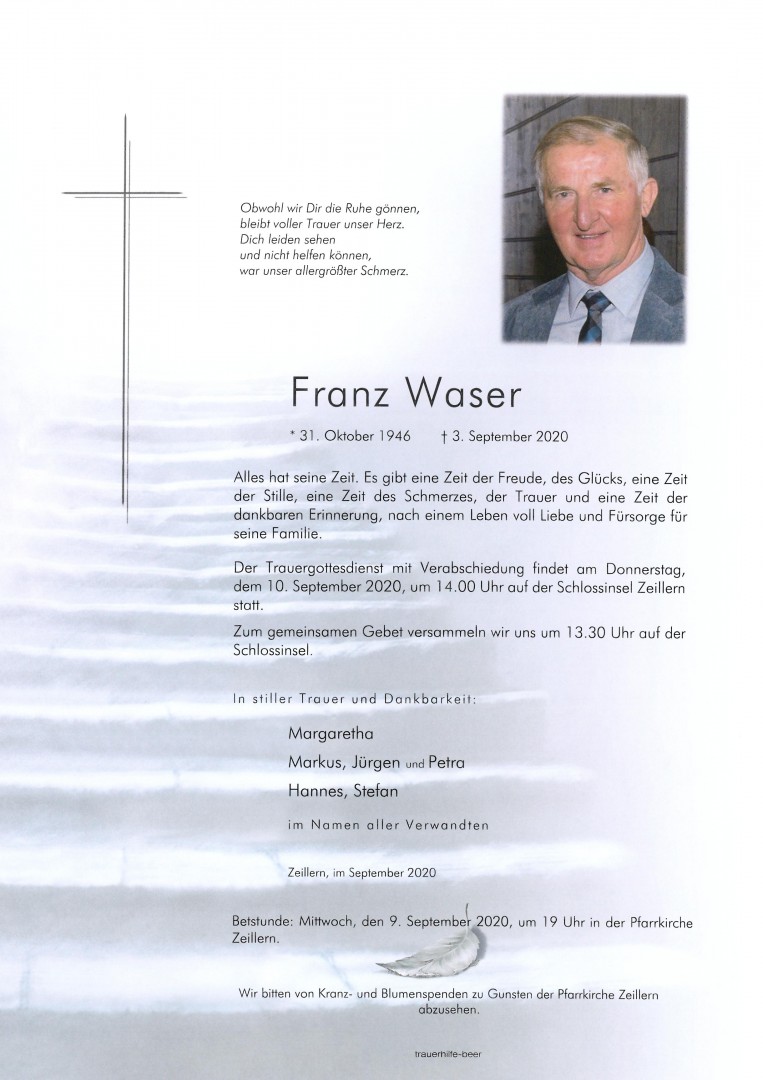 Obwohl wir Dir die Ruhe gönnen,
bleibt voller Trauer unser Herz.
Dich leiden sehen
und nicht helfen können,
war unser allergrößter Schmerz.

Franz Waser

* 31. Oktober 1946 † 3. September 2020

Alles hat seine Zeit. Es gibt eine Zeit der Freude, des Glücks, eine Zeit der Stille, eine Zeit des Schmerzes, der Trauer und eine Zeit der dankbaren Erinnerung, nach einem Leben voll Liebe und Fürsorge für seine Familie.

Der Trauergottesdienst mit Verabschiedung findet am Donnerstag, dem 10. September 2020, um 14.00 Uhr auf der Schlossinsel Zeillern statt.

Zum gemeinsamen Gebet versammeln wir uns um 13.30 Uhr auf der Schlossinsel.

In stiller Trauer und Dankbarkeit:

Margaretha
Markus, Jürgen und Petra
Hannes, Stefan

im Namen aller Verwandten

Zeillern, im September 2020

Betstunde: Mittwoch, den 9. September 2020, um 19 Uhr in der Pfarrkirche Zeillern.

Wir bitten von Kranz- und Blumenspenden zu Gunsten der Pfarrkirche Zeillern abzusehen.

trauerhilfe-beer